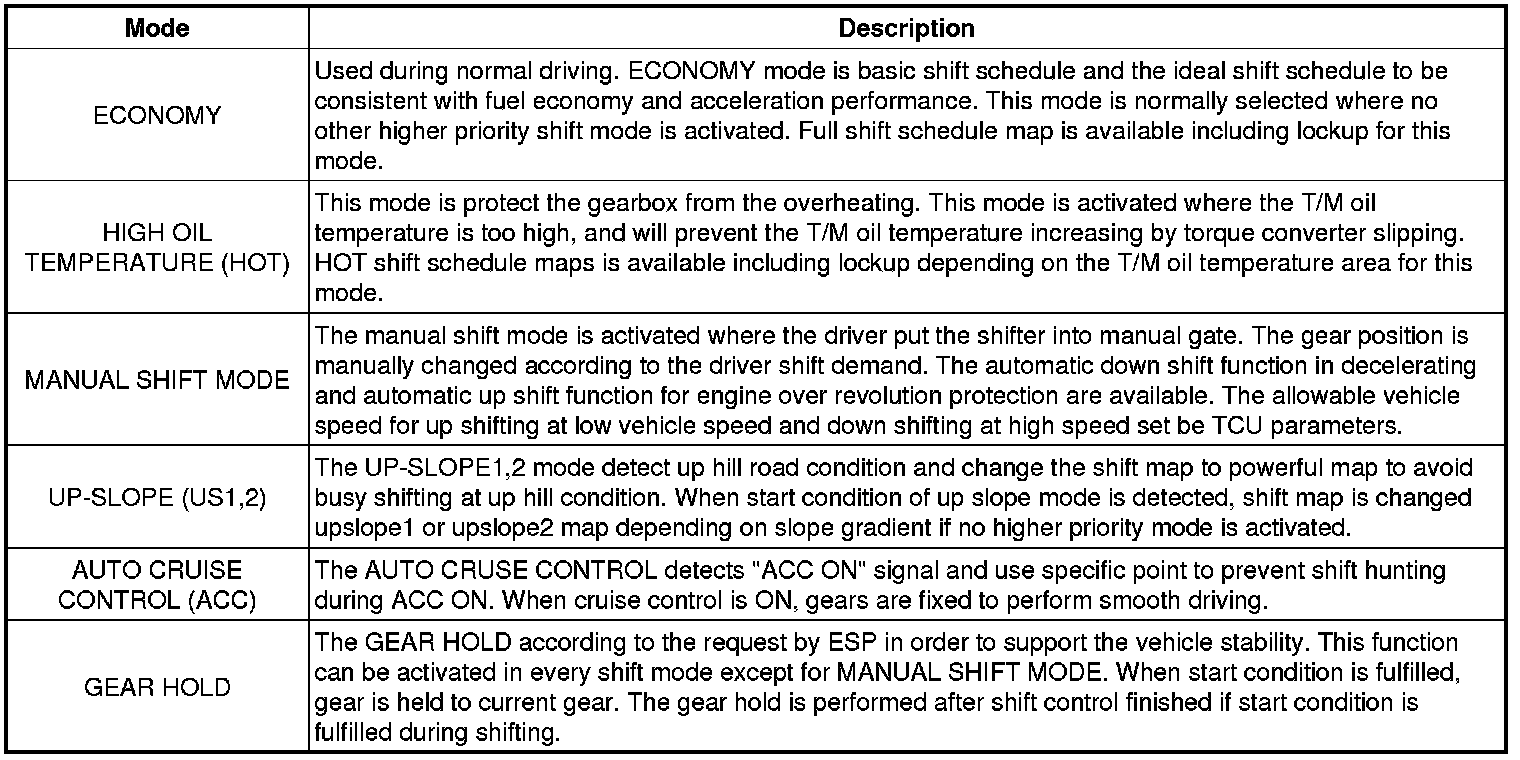 | Mode | Description |
|---|---|
| ECONOMY | Used during normal driving. ECONOMY mode is basic shift schedule and the ideal shift schedule to be consistent with fuel economy and acceleration performance. This mode is normally selected where no other higher priority shift mode is activated. Full shift schedule map is available including lockup for this mode. |
| HIGH OIL TEMPERATURE (HOT) | This mode is protect the gearbox from the overheating. This mode is activated where the T/M oil temperature is too high, and will prevent the T/M oil temperature increasing by torque converter slipping. HOT shift schedule maps is available including lockup depending on the T/M oil temperature area for this mode. |
| MANUAL SHIFT MODE | The manual shift mode is activated where the driver put the shifter into manual gate. The gear position is manually changed according to the driver shift demand. The automatic down shift function in decelerating and automatic up shift function for engine over revolution protection are available. The allowable vehicle speed for up shifting at low vehicle speed and down shifting at high speed set be TCU parameters. |
| UP-SLOPE (US1,2) | The UP-SLOPE1,2 mode detect up hill road condition and change the shift map to powerful map to avoid busy shifting at up hill condition. When start condition of up slope mode is detected, shift map is changed upslope1 or upslope2 map depending on slope gradient if no higher priority mode is activated. |
| AUTO CRUISE CONTROL (ACC) | The AUTO CRUSE CONTROL detects "ACC ON" signal and use specific point to prevent shift hunting during ACC ON. When cruise control is ON, gears are fixed to perform smooth driving. |
| GEAR HOLD | The GEAR HOLD according to the request by ESP in order to support the vehicle stability. This function can be activated in every shift mode except for MANUAL SHIFT MODE. When start condition is fulfilled, gear is held to current gear. The gear hold is performed after shift control finished if start condition is fulfilled during shifting. |